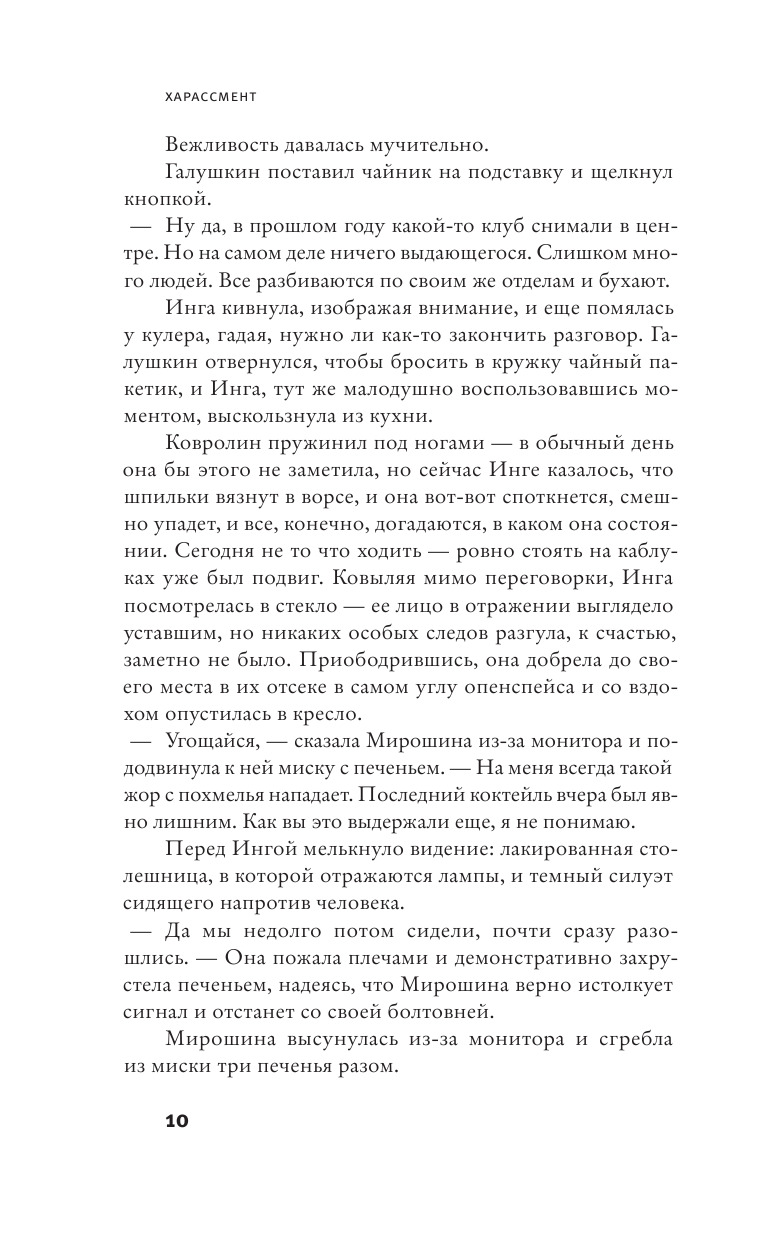 ХАРАССМЕНТ

Вежливость давалась мучительно.

Галушкин поставил чайник на подставку и щелкнул кнопкой.

— Ну да, в прошлом году какой-то клуб снимали в центре. Но на самом деле ничего выдающегося. Слишком много людей. Все разбиваются по своим же отделам и бухают.

Инга кивнула, изображая внимание, и еще помялась у кулера, гадая, нужно ли как-то закончить разговор. Галушкин отвернулся, чтобы бросить в кружку чайный пакетик, и Инга, тут же малодушно воспользовавшись моментом, выскользнула из кухни.

Ковролин пружинил под ногами — в обычный день она бы этого не заметила, но сейчас Инге казалось, что шпильки вязнут в ворсе, и она вот-вот споткнется, смешно упадет, и все, конечно, догадаются, в каком она состоянии. Сегодня не то что ходить — ровно стоять на каблуках уже был подвиг. Ковыляя мимо переговорки, Инга посмотрелась в стекло — ее лицо в отражении выглядело уставшим, но никаких особых следов разгула, к счастью, заметно не было. Приободрившись, она добрела до своего места в их отсеке в самом углу опенспейса и со вздохом опустилась в кресло.

— Угощайся, — сказала Мирошина из-за монитора и пододвинула к ней миску с печеньем. — На меня всегда такой жор с похмелья нападает. Последний коктейль вчера был явно лишним. Как вы это выдержали еще, я не понимаю.

Перед Ингой мелькнуло видение: лакированная столешница, в которой отражаются лампы, и темный силуэт сидящего напротив человека.

— Да мы недолго потом сидели, почти сразу разошлись. — Она пожала плечами и демонстративно захрустела печеньем, надеясь, что Мирошина верно истолкует сигнал и отстанет со своей болтовней.

Мирошина высунулась из-за монитора и сгребла из миски три печенья разом.

10